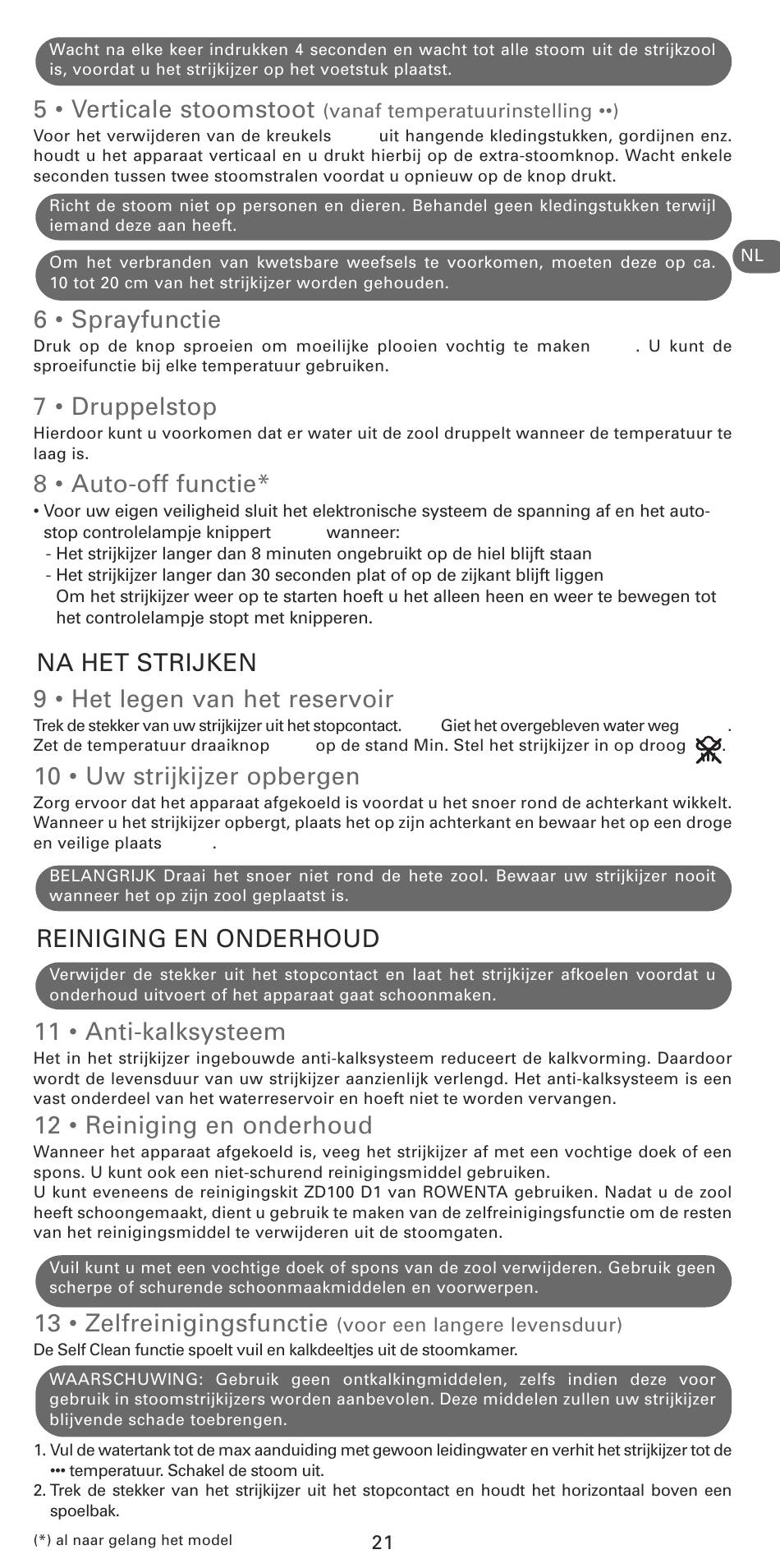 Wacht na elke keer indrukken 4 seconden en wacht tot alle stoom uit de strijkzool is, voordat u het strijkijzer op het voetstuk plaatst.

5 • Verticale stoomstoot (vanaf temperatuurinstelling ••)

Voor het verwijderen van de kreukels uit hangende kledingstukken, gordijnen enz. houdt u het apparaat verticaal en u drukt hierbij op de extra-stoomknop. Wacht enkele seconden tussen twee stoomstralen voordat u opnieuw op de knop drukt.

Richt de stoom niet op personen en dieren. Behandel geen kledingstukken terwijl iemand deze aan heeft.

Om het verbranden van kwetsbare weefsels te voorkomen, moeten deze op ca. 10 tot 20 cm van het strijkijzer worden gehouden.

NL

6 • Sprayfunctie

Druk op de knop sproeien om moeilijke plooien vochtig te maken . U kunt de sproeifunctie bij elke temperatuur gebruiken.

7 • Druppelstop

Hierdoor kunt u voorkomen dat er water uit de zool druppelt wanneer de temperatuur te laag is.

8 • Auto-off functie*

• Voor uw eigen veiligheid sluit het elektronische systeem de spanning af en het auto-stop controlelampje knippert wanneer:
- Het strijkijzer langer dan 8 minuten ongebruikt op de hiel blijft staan
- Het strijkijzer langer dan 30 seconden plat of op de zijkant blijft liggen
Om het strijkijzer weer op te starten hoeft u het alleen heen en weer te bewegen tot het controlelampje stopt met knipperen.

NA HET STRIJKEN

9 • Het legen van het reservoir

Trek de stekker van uw strijkijzer uit het stopcontact. Giet het overgebleven water weg . Zet de temperatuur draaiknop op de stand Min. Stel het strijkijzer in op droog .

10 • Uw strijkijzer opbergen

Zorg ervoor dat het apparaat afgekoeld is voordat u het snoer rond de achterkant wikkelt. Wanneer u het strijkijzer opbergt, plaats het op zijn achterkant en bewaar het op een droge en veilige plaats .

BELANGRIJK Draai het snoer niet rond de hete zool. Bewaar uw strijkijzer nooit wanneer het op zijn zool geplaatst is.

REINIGING EN ONDERHOUD

Verwijder de stekker uit het stopcontact en laat het strijkijzer afkoelen voordat u onderhoud uitvoert of het apparaat gaat schoonmaken.

11 • Anti-kalksysteem

Het in het strijkijzer ingebouwde anti-kalksysteem reduceert de kalkvorming. Daardoor wordt de levensduur van uw strijkijzer aanzienlijk verlengd. Het anti-kalksysteem is een vast onderdeel van het waterreservoir en hoeft niet te worden vervangen.

12 • Reiniging en onderhoud

Wanneer het apparaat afgekoeld is, veeg het strijkijzer af met een vochtige doek of een spons. U kunt ook een niet-schurend reinigingsmiddel gebruiken.
U kunt eveneens de reinigingskit ZD100 D1 van ROWENTA gebruiken. Nadat u de zool heeft schoongemaakt, dient u gebruik te maken van de zelfreinigingsfunctie om de resten van het reinigingsmiddel te verwijderen uit de stoomgaten.

Vuil kunt u met een vochtige doek of spons van de zool verwijderen. Gebruik geen scherpe of schurende schoonmaakmiddelen en voorwerpen.

13 • Zelfreinigingsfunctie (voor een langere levensduur)

De Self Clean functie spoelt vuil en kalkdeeltjes uit de stoomkamer.

WAARSCHUWING: Gebruik geen ontkalkingmiddelen, zelfs indien deze voor gebruik in stoomstrijkijzers worden aanbevolen. Deze middelen zullen uw strijkijzer blijvende schade toebrengen.

1. Vul de watertank tot de max aanduiding met gewoon leidingwater en verhit het strijkijzer tot de ••• temperatuur. Schakel de stoom uit.
2. Trek de stekker van het strijkijzer uit het stopcontact en houdt het horizontaal boven een spoelbak.

(*) al naar gelang het model

21